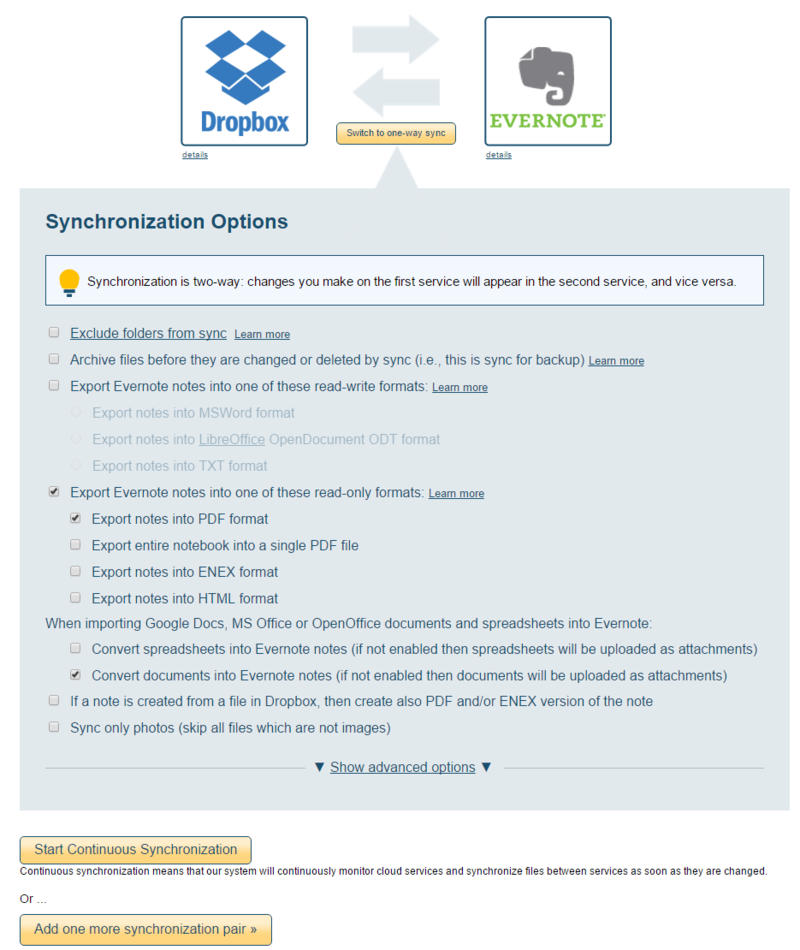 Dropbox

details

Switch to one-way sync

EVERNOTE

details

Synchronization Options

Synchronization is two-way: changes you make on the first service will appear in the second service, and vice versa.

Exclude folders from sync Learn more

Archive files before they are changed or deleted by sync (i.e., this is sync for backup) Learn more

Export Evernote notes into one of these read-write formats: Learn more

Export notes into MSWord format

Export notes into LibreOffice OpenDocument ODT format

Export notes into TXT format

Export Evernote notes into one of these read-only formats: Learn more

Export notes into PDF format

Export entire notebook into a single PDF file

Export notes into ENEX format

Export notes into HTML format

When importing Google Docs, MS Office or OpenOffice documents and spreadsheets into Evernote:

Convert spreadsheets into Evernote notes (if not enabled then spreadsheets will be uploaded as attachments)

Convert documents into Evernote notes (if not enabled then documents will be uploaded as attachments)

If a note is created from a file in Dropbox, then create also PDF and/or ENEX version of the note

Sync only photos (skip all files which are not images)

▼ Show advanced options ▼

Start Continuous Synchronization

Continuous synchronization means that our system will continuously monitor cloud services and synchronize files between services as soon as they are changed.

Or ...

Add one more synchronization pair »